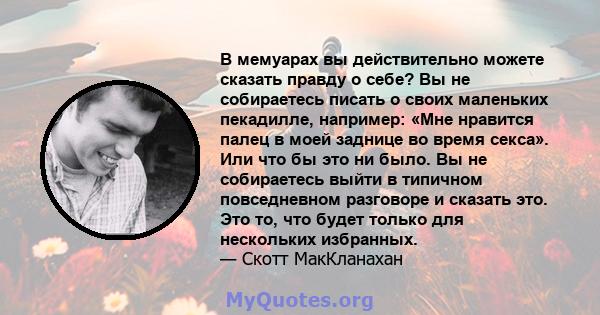 В мемуарах вы действительно можете сказать правду о себе? Вы не собираетесь писать о своих маленьких пекадилле, например: «Мне нравится палец в моей заднице во время секса». Или что бы это ни было. Вы не собираетесь выйти в типичном повседневном разговоре и сказать это. Это то, что будет только для нескольких избранных.
— Скотт МакКланахан

MyQuotes.org